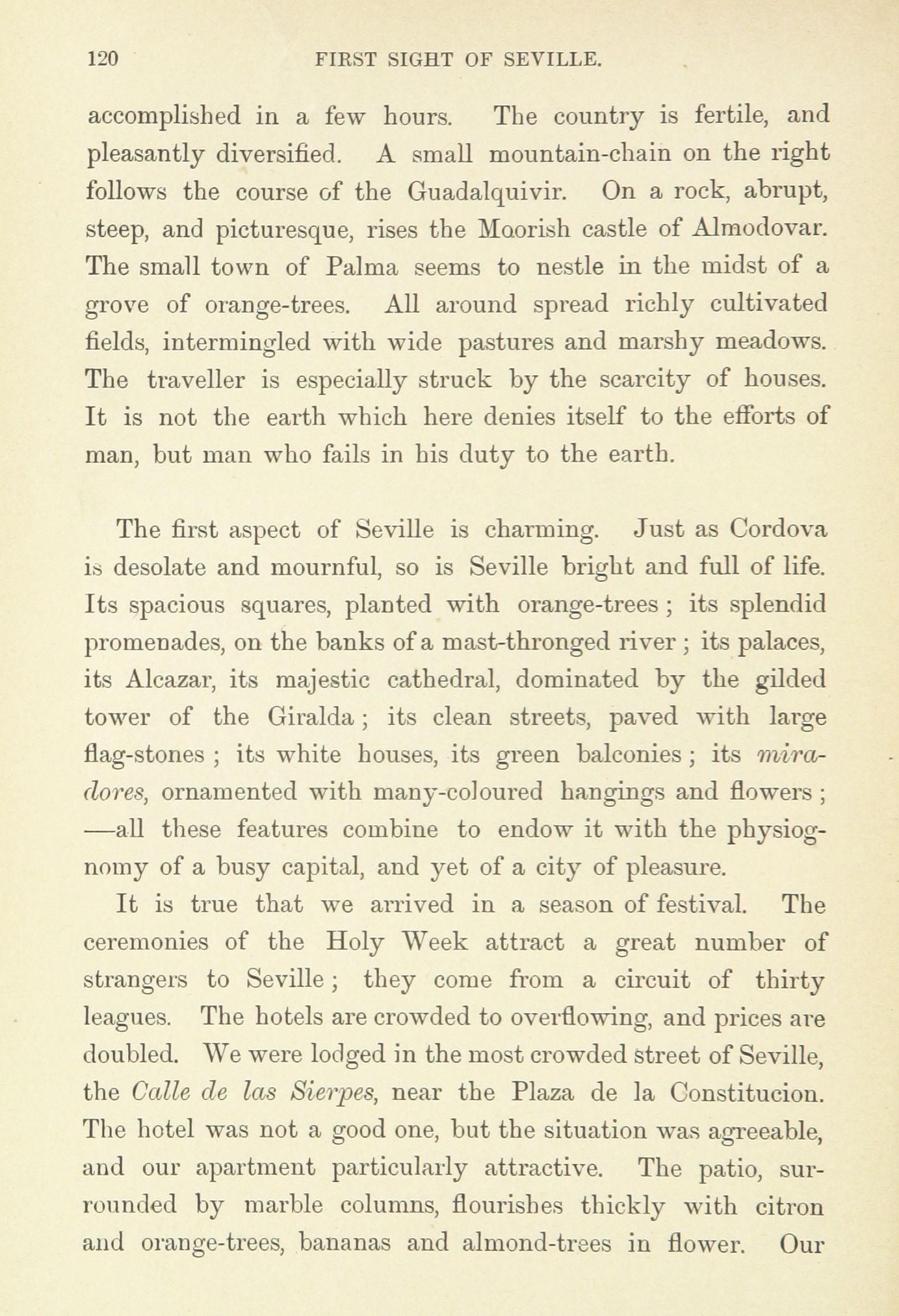 120 FIRST SIGHT OF SEVILLE.

accomplished in a few hours. The country is fertile, and pleasantly diversified. A small mountain-chain on the right follows the course of the Guadalquivir. On a rock, abrupt, steep, and picturesque, rises the Moorish castle of Almodovar. The small town of Palma seems to nestle in the midst of a grove of orange-trees. All around spread richly cultivated fields, intermingled with wide pastures and marshy meadows. The traveller is especially struck by the scarcity of houses. It is not the earth which here denies itself to the efforts of man, but man who fails in his duty to the earth.

The first aspect of Seville is charming. Just as Cordova is desolate and mournful, so is Seville bright and full of life. Its spacious squares, planted with orange-trees; its splendid promenades, on the banks of a mast-thronged river; its palaces, its Alcazar, its majestic cathedral, dominated by the gilded tower of the Giralda; its clean streets, paved with large flag-stones; its white houses, its green balconies; its miradores, ornamented with many-coloured hangings and flowers; —all these features combine to endow it with the physiognomy of a busy capital, and yet of a city of pleasure.

It is true that we arrived in a season of festival. The ceremonies of the Holy Week attract a great number of strangers to Seville; they come from a circuit of thirty leagues. The hotels are crowded to overflowing, and prices are doubled. We were lodged in the most crowded street of Seville, the Calle de las Sierpes, near the Plaza de la Constitucion. The hotel was not a good one, but the situation was agreeable, and our apartment particularly attractive. The patio, surrounded by marble columns, flourishes thickly with citron and orange-trees, bananas and almond-trees in flower. Our